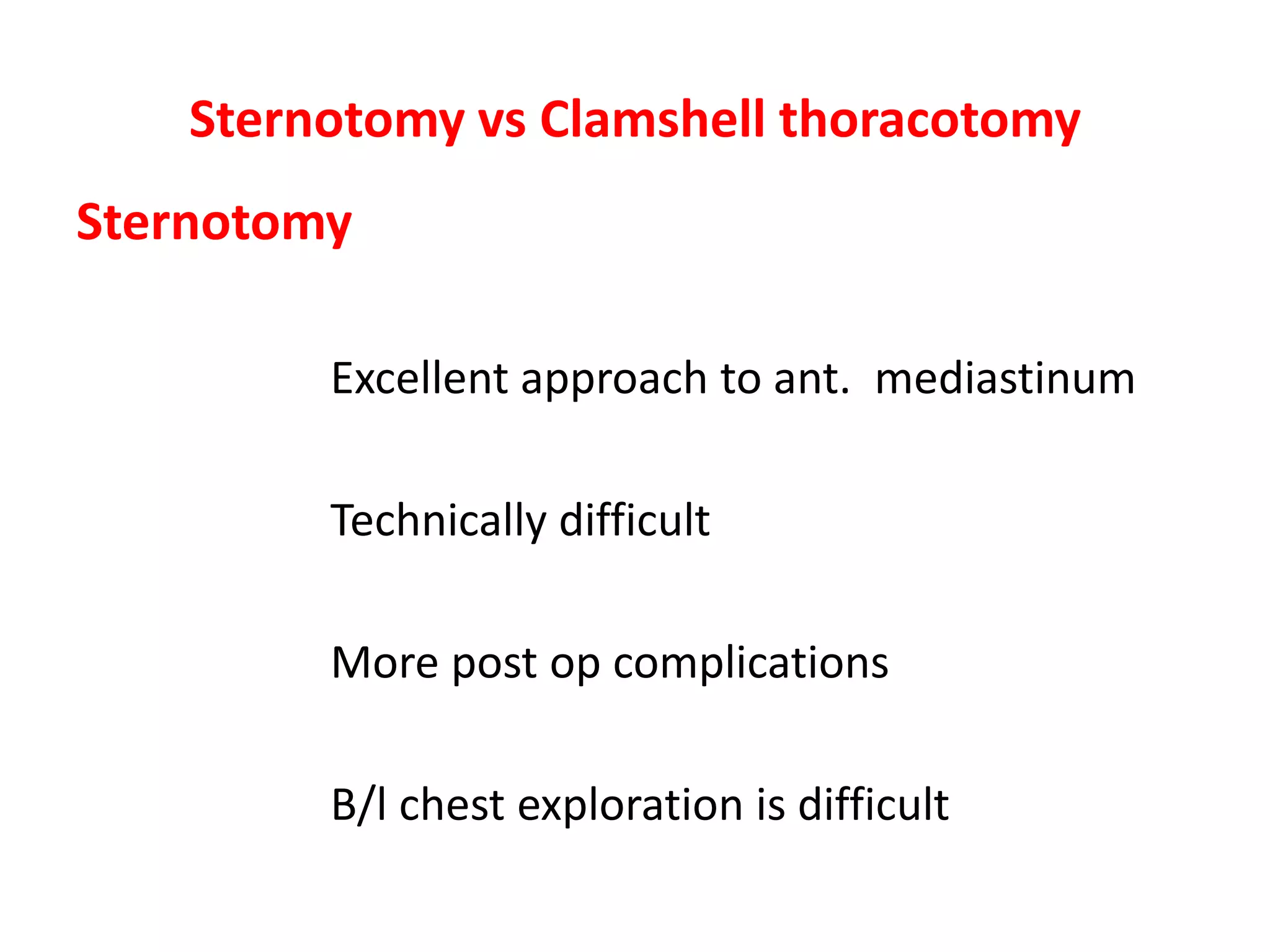 Sternotomy vs Clamshell thoracotomy

Sternotomy

Excellent approach to ant. mediastinum

Technically difficult

More post op complications

B/l chest exploration is difficult